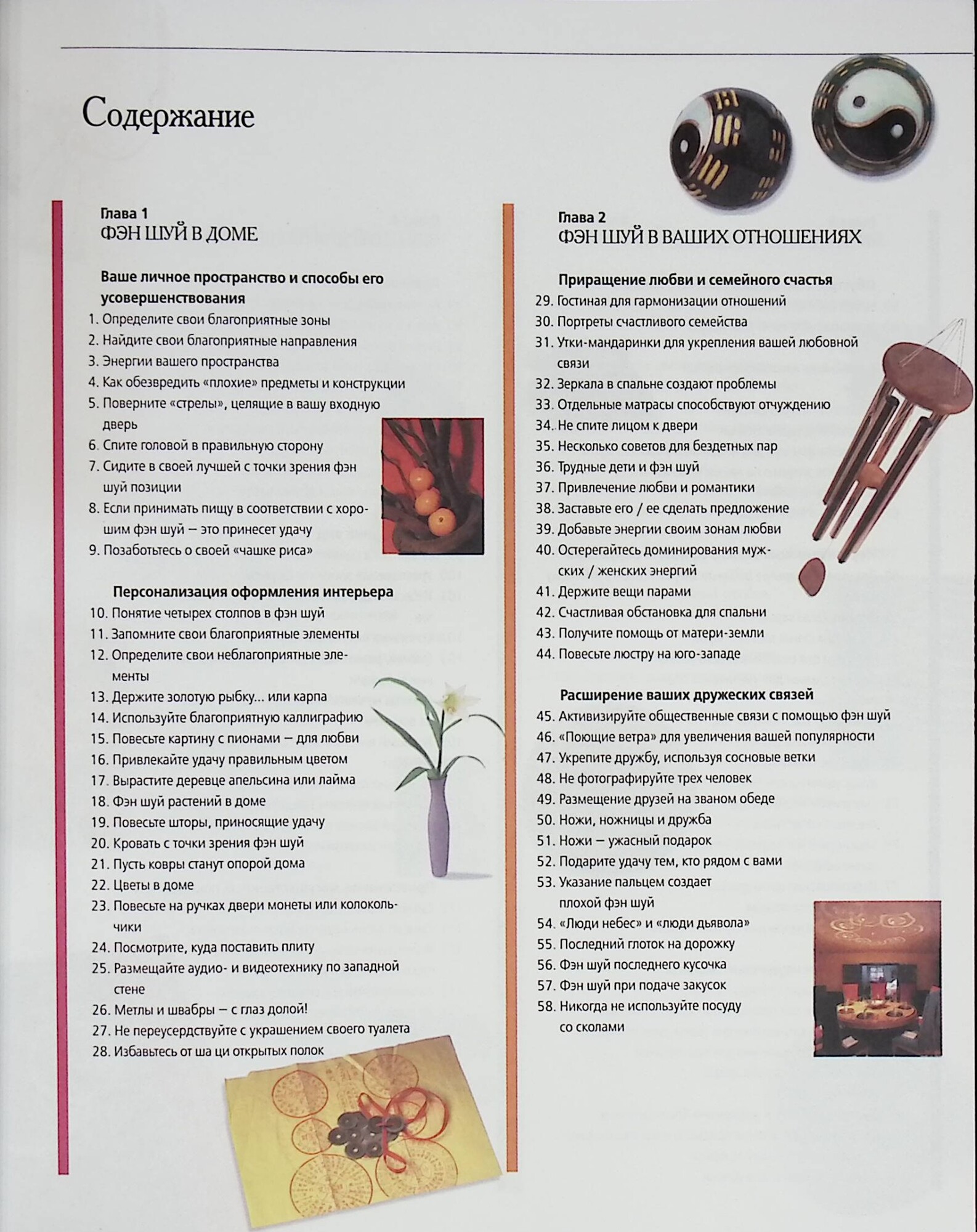 Содержание

Глава 1
ФЭН ШУЙ В ДОМЕ

Ваше личное пространство и способы его усовершенствования
1. Определите свои благоприятные зоны
2. Найдите свои благоприятные направления
3. Энергии вашего пространства
4. Как обезвредить «плохие» предметы и конструкции
5. Поверните «стрелы», целящие в вашу входную дверь
6. Спите головой в правильную сторону
7. Сидите в своей лучшей с точки зрения фэн шуй позиции
8. Если принимать пищу в соответствии с хорошим фэн шуй — это принесет удачу
9. Позаботьтесь о своей «чашке риса»

Персонализация оформления интерьера
10. Понятие четырех столпов в фэн шуй
11. Запомните свои благоприятные элементы
12. Определите свои неблагоприятные элементы
13. Держите золотую рыбку... или карпа
14. Используйте благоприятную каллиграфию
15. Повесьте картину с пионами — для любви
16. Привлекайте удачу правильным цветом
17. Вырастите деревце апельсина или лайма
18. Фэн шуй растений в доме
19. Повесьте шторы, приносящие удачу
20. Кровать с точки зрения фэн шуй
21. Пусть ковры станут опорой дома
22. Цветы в доме
23. Повесьте на ручках двери монеты или колокольчики
24. Посмотрите, куда поставить плиту
25. Размещайте аудио- и видеотехнику по западной стене
26. Метлы и швабры — с глаз долой!
27. Не переусердствуйте с украшением своего туалета
28. Избавьтесь от ша ци открытых полок

Глава 2
ФЭН ШУЙ В ВАШИХ ОТНОШЕНИЯХ

Приращение любви и семейного счастья
29. Гостиная для гармонизации отношений
30. Портреты счастливого семейства
31. Утки-мандаринки для укрепления вашей любовной связи
32. Зеркала в спальне создают проблемы
33. Отдельные матрасы способствуют отчуждению
34. Не спите лицом к двери
35. Несколько советов для бездетных пар
36. Трудные дети и фэн шуй
37. Привлечение любви и романтики
38. Заставьте его / ее сделать предложение
39. Добавьте энергии своим зонам любви
40. Остерегайтесь доминирования мужских / женских энергий
41. Держите вещи парами
42. Счастливая обстановка для спальни
43. Получите помощь от матери-земли
44. Повесьте люстру на юго-западе

Расширение ваших дружеских связей
45. Активизируйте общественные связи с помощью фэн шуй
46. «Поющие ветра» для увеличения вашей популярности
47. Укрепите дружбу, используя сосновые ветки
48. Не фотографируйте трех человек
49. Размещение друзей на званом обеде
50. Ножи, ножницы и дружба
51. Ножи — ужасный подарок
52. Подарите удачу тем, кто рядом с вами
53. Указание пальцем создает плохой фэн шуй
54. «Люди небес» и «люди дьявола»
55. Последний глоток на дорожку
56. Фэн шуй последнего кусочка
57. Фэн шуй при подаче закусок
58. Никогда не используйте посуду со сколами